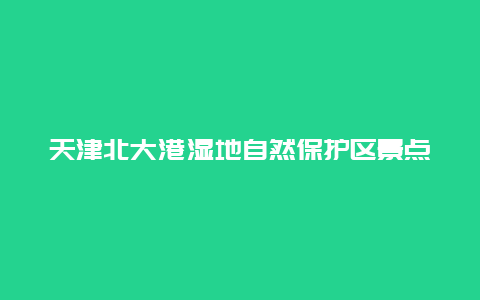 天津北大港湿地自然保护区景点